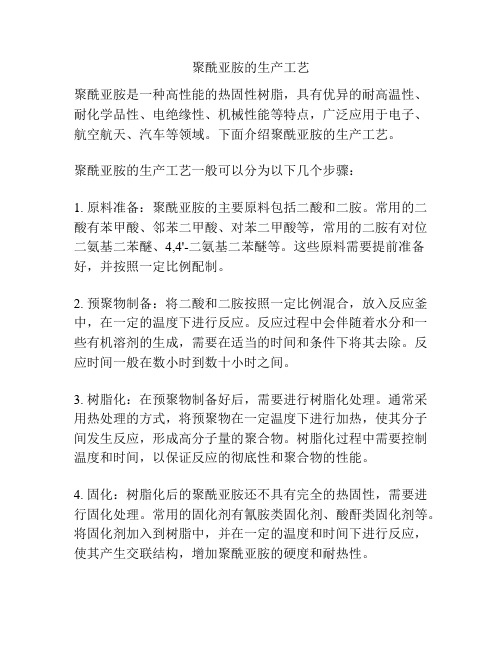 聚酰亚胺的生产工艺

聚酰亚胺是一种高性能的热固性树脂，具有优异的耐高温性、耐化学品性、电绝缘性、机械性能等特点，广泛应用于电子、航空航天、汽车等领域。下面介绍聚酰亚胺的生产工艺。

聚酰亚胺的生产工艺一般可以分为以下几个步骤：

1. 原料准备：聚酰亚胺的主要原料包括二酸和二胺。常用的二酸有苯甲酸、邻苯二甲酸、对苯二甲酸等，常用的二胺有对位二氨基二苯醚、4,4'-二氨基二苯醚等。这些原料需要提前准备好，并按照一定比例配制。

2. 预聚物制备：将二酸和二胺按照一定比例混合，放入反应釜中，在一定的温度下进行反应。反应过程中会伴随着水分和一些有机溶剂的生成，需要在适当的时间和条件下将其去除。反应时间一般在数小时到数十小时之间。

3. 树脂化：在预聚物制备好后，需要进行树脂化处理。通常采用热处理的方式，将预聚物在一定温度下进行加热，使其分子间发生反应，形成高分子量的聚合物。树脂化过程中需要控制温度和时间，以保证反应的彻底性和聚合物的性能。

4. 固化：树脂化后的聚酰亚胺还不具有完全的热固性，需要进行固化处理。常用的固化剂有氰胺类固化剂、酸酐类固化剂等。将固化剂加入到树脂中，并在一定的温度和时间下进行反应，使其产生交联结构，增加聚酰亚胺的硬度和耐热性。